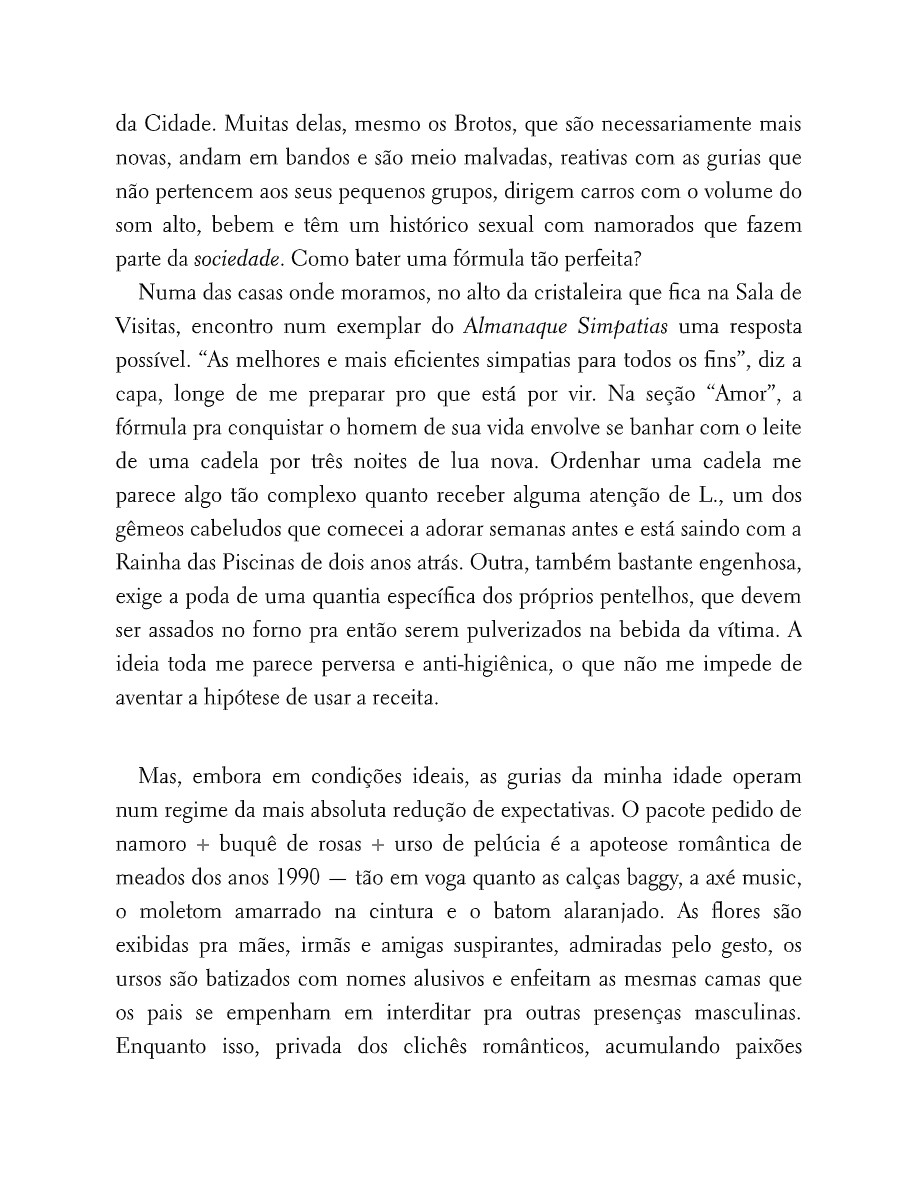 da Cidade. Muitas delas, mesmo os Brotos, que são necessariamente mais novas, andam em bandos e são meio malvadas, reativas com as gurias que não pertencem aos seus pequenos grupos, dirigem carros com o volume do som alto, bebem e têm um histórico sexual com namorados que fazem parte da sociedade. Como bater uma fórmula tão perfeita?

Numa das casas onde moramos, no alto da cristaleira que fica na Sala de Visitas, encontro num exemplar do Almanaque Simpatias uma resposta possível. "As melhores e mais eficientes simpatias para todos os fins", diz a capa, longe de me preparar pro que está por vir. Na seção "Amor", a fórmula pra conquistar o homem de sua vida envolve se banhar com o leite de uma cadela por três noites de lua nova. Ordenhar uma cadela me parece algo tão complexo quanto receber alguma atenção de L., um dos gêmeos cabeludos que comecei a adorar semanas antes e está saindo com a Rainha das Piscinas de dois anos atrás. Outra, também bastante engenhosa, exige a poda de uma quantia específica dos próprios pentelhos, que devem ser assados no forno pra então serem pulverizados na bebida da vítima. A ideia toda me parece perversa e anti-higiênica, o que não me impede de aventar a hipótese de usar a receita.

Mas, embora em condições ideais, as gurias da minha idade operam num regime da mais absoluta redução de expectativas. O pacote pedido de namoro + buquê de rosas + urso de pelúcia é a apoteose romântica de meados dos anos 1990 — tão em voga quanto as calças baggy, a axé music, o moletom amarrado na cintura e o batom alaranjado. As flores são exibidas pra mães, irmãs e amigas suspirantes, admiradas pelo gesto, os ursos são batizados com nomes alusivos e enfeitam as mesmas camas que os pais se empenham em interditar pra outras presenças masculinas. Enquanto isso, privada dos clichês românticos, acumulando paixões